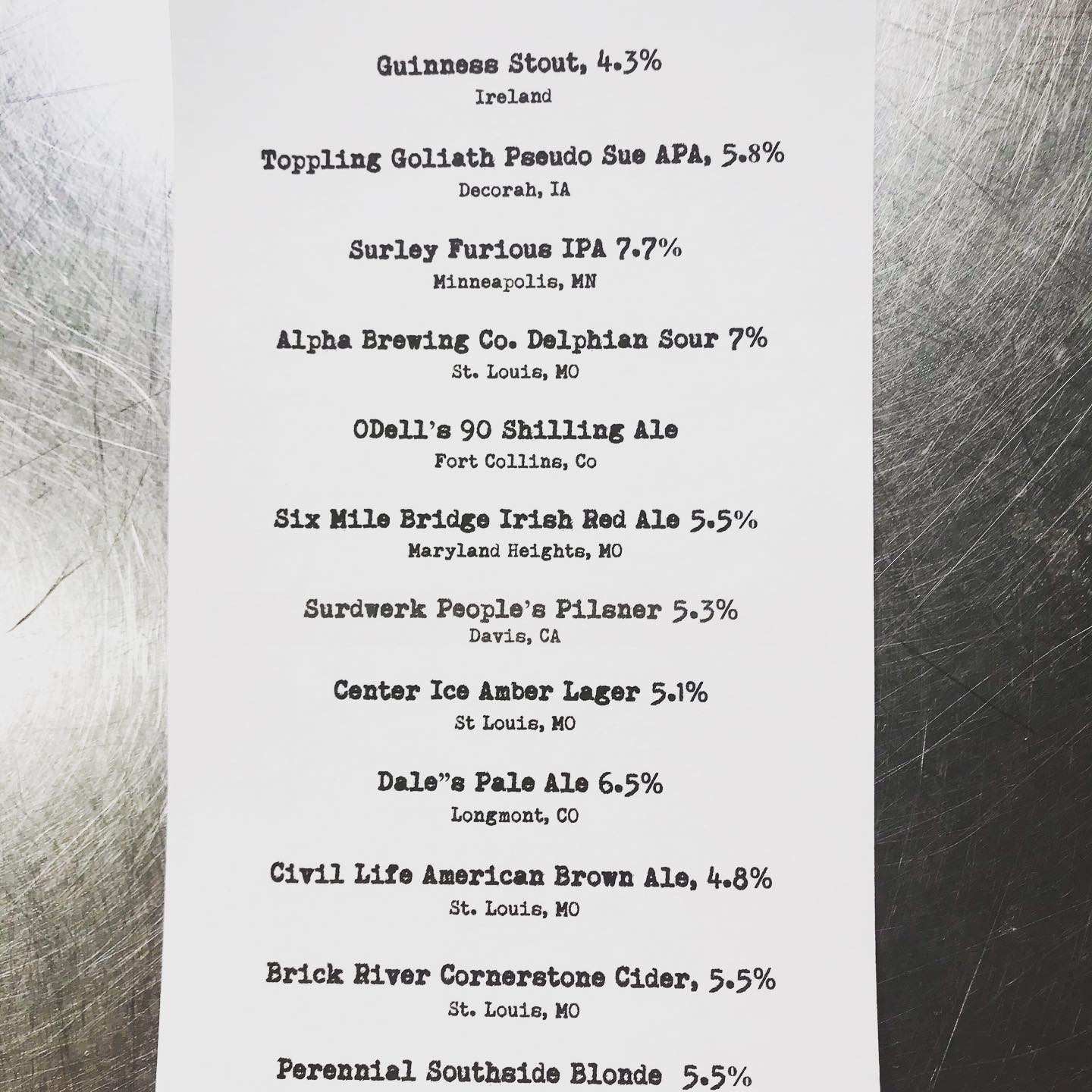 Guinness Stout, 4.3%
Ireland

Toppling Goliath Pseudo Sue APA, 5.8%
Decorah, IA

Surley Furious IPA 7.7%
Minneapolis, MN

Alpha Brewing Co. Delphian Sour 7%
St. Louis, MO

ODell's 90 Shilling Ale
Fort Collins, Co

Six Mile Bridge Irish Red Ale 5.5%
Maryland Heights, MO

Surdwerk People's Pilsner 5.3%
Davis, CA

Center Ice Amber Lager 5.1%
St Louis, MO

Dale"s Pale Ale 6.5%
Longmont, CO

Civil Life American Brown Ale, 4.8%
St. Louis, MO

Brick River Cornerstone Cider, 5.5%
St. Louis, MO

Perennial Southside Blonde 5.5%